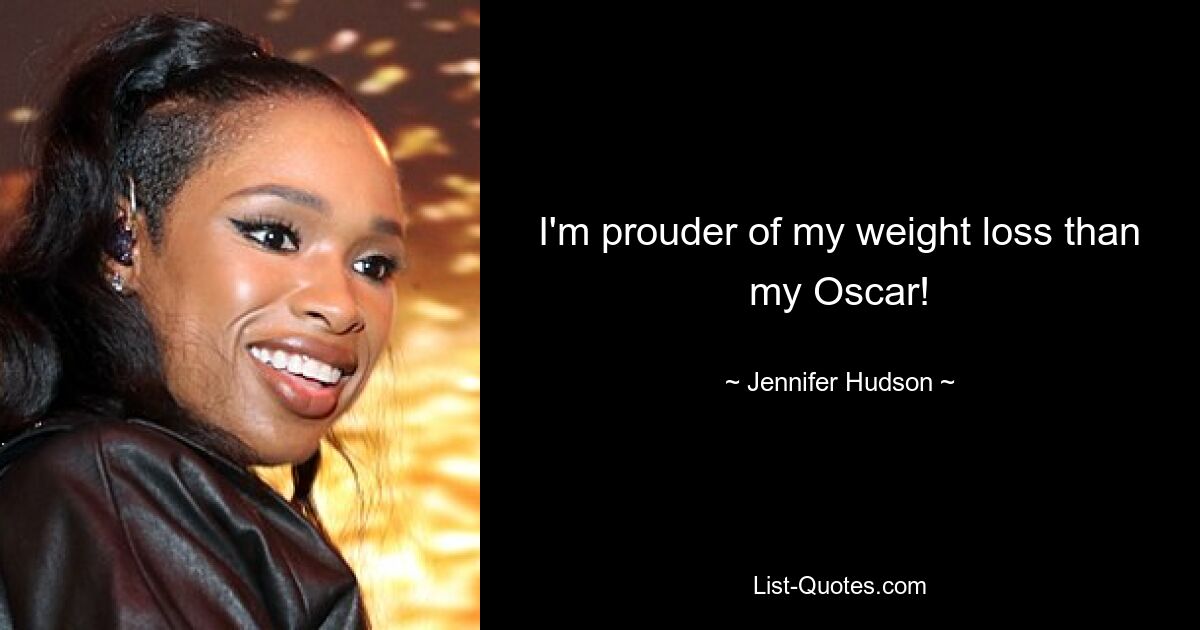 I'm prouder of my weight loss than my Oscar!

~ Jennifer Hudson ~

List-Quotes.com